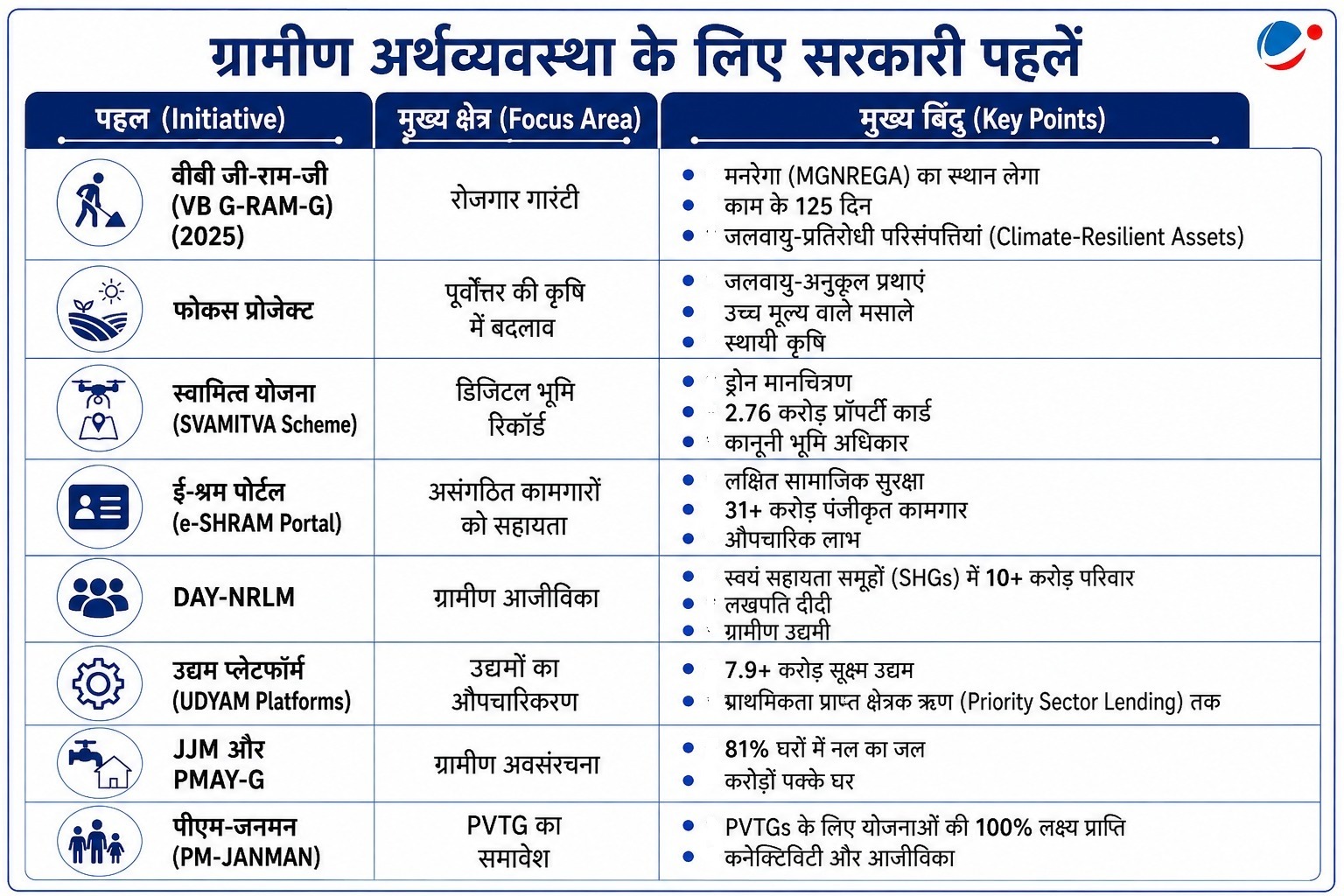 ग्रामीण अर्थव्यवस्था के लिए सरकारी पहलें

| पहल (Initiative) | मुख्य क्षेत्र (Focus Area) | मुख्य बिंदु (Key Points) |
|---|---|---|
| वीबी जी-राम-जी (VB G-RAM-G) (2025) | रोजगार गारंटी | • मनरेगा (MGNREGA) का स्थान लेगा • काम के 125 दिन • जलवायु-प्रतिरोधी परिसंपत्तियां (Climate-Resilient Assets) |
| फोकस प्रोजेक्ट | पूर्वोत्तर की कृषि में बदलाव | • जलवायु-अनुकूल प्रथाएं • उच्च मूल्य वाले मसाले • स्थायी कृषि |
| स्वामित्व योजना (SVAMITVA Scheme) | डिजिटल भूमि रिकॉर्ड | • ड्रोन मानचित्रण • 2.76 करोड़ प्रॉपर्टी कार्ड • कानूनी भूमि अधिकार |
| ई-श्रम पोर्टल (e-SHRAM Portal) | असंगठित कामगारों को सहायता | • लक्षित सामाजिक सुरक्षा • 31+ करोड़ पंजीकृत कामगार • औपचारिक लाभ |
| DAY-NRLM | ग्रामीण आजीविका | • स्वयं सहायता समूहों (SHGs) में 10+ करोड़ परिवार • लखपति दीदी • ग्रामीण उद्यमी |
| उद्यम प्लेटफॉर्म (UDYAM Platforms) | उद्यमों का औपचारिकरण | • 7.9+ करोड़ सूक्ष्म उद्यम • प्राथमिकता प्राप्त क्षेत्रक ऋण (Priority Sector Lending) तक |
| JJM और PMAY-G | ग्रामीण अवसंरचना | • 81% घरों में नल का जल • करोड़ों पक्के घर |
| पीएम-जनमन (PM-JANMAN) | PVTG का समावेश | • PVTGs के लिए योजनाओं की 100% लक्ष्य प्राप्ति • कनेक्टिविटी और आजीविका |